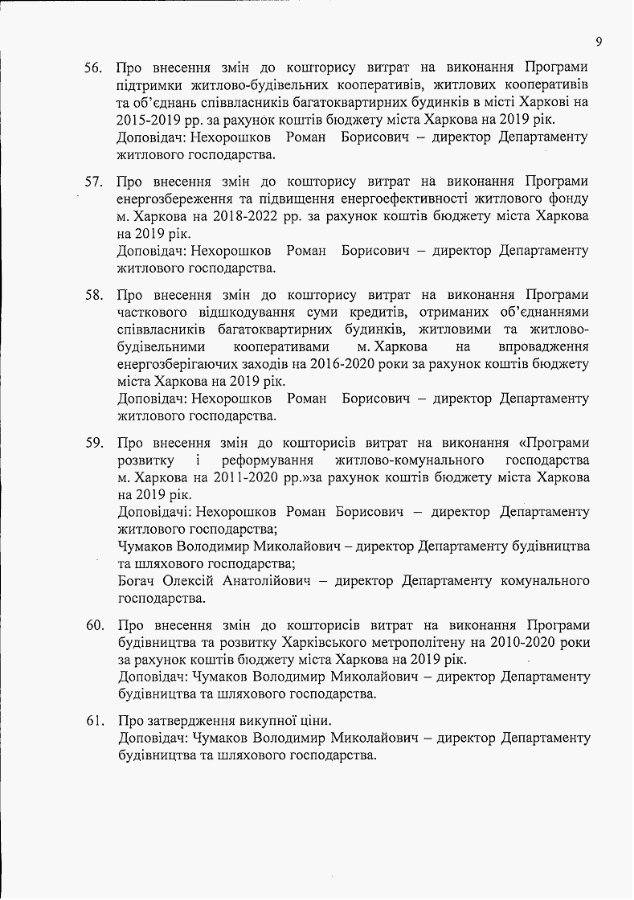 9

56. Про внесення змін до кошторису витрат на виконання Програми підтримки житлово-будівельних кооперативів, житлових кооперативів та об'єднань співвласників багатоквартирних будинків в місті Харкові на 2015-2019 рр. за рахунок коштів бюджету міста Харкова на 2019 рік.
Доповідач: Нехорошков Роман Борисович – директор Департаменту житлового господарства.

57. Про внесення змін до кошторису витрат на виконання Програми енергозбереження та підвищення енергоефективності житлового фонду м. Харкова на 2018-2022 рр. за рахунок коштів бюджету міста Харкова на 2019 рік.
Доповідач: Нехорошков Роман Борисович – директор Департаменту житлового господарства.

58. Про внесення змін до кошторису витрат на виконання Програми часткового відшкодування суми кредитів, отриманих об'єднаннями співвласників багатоквартирних будинків, житловими та житлово-будівельними кооперативами м. Харкова на впровадження енергозберігаючих заходів на 2016-2020 роки за рахунок коштів бюджету міста Харкова на 2019 рік.
Доповідач: Нехорошков Роман Борисович – директор Департаменту житлового господарства.

59. Про внесення змін до кошторисів витрат на виконання «Програми розвитку і реформування житлово-комунального господарства м. Харкова на 2011-2020 рр.»за рахунок коштів бюджету міста Харкова на 2019 рік.
Доповідачі: Нехорошков Роман Борисович – директор Департаменту житлового господарства;
Чумаков Володимир Миколайович – директор Департаменту будівництва та шляхового господарства;
Богач Олексій Анатолійович – директор Департаменту комунального господарства.

60. Про внесення змін до кошторисів витрат на виконання Програми будівництва та розвитку Харківського метрополітену на 2010-2020 роки за рахунок коштів бюджету міста Харкова на 2019 рік.
Доповідач: Чумаков Володимир Миколайович – директор Департаменту будівництва та шляхового господарства.

61. Про затвердження викупної ціни.
Доповідач: Чумаков Володимир Миколайович – директор Департаменту будівництва та шляхового господарства.